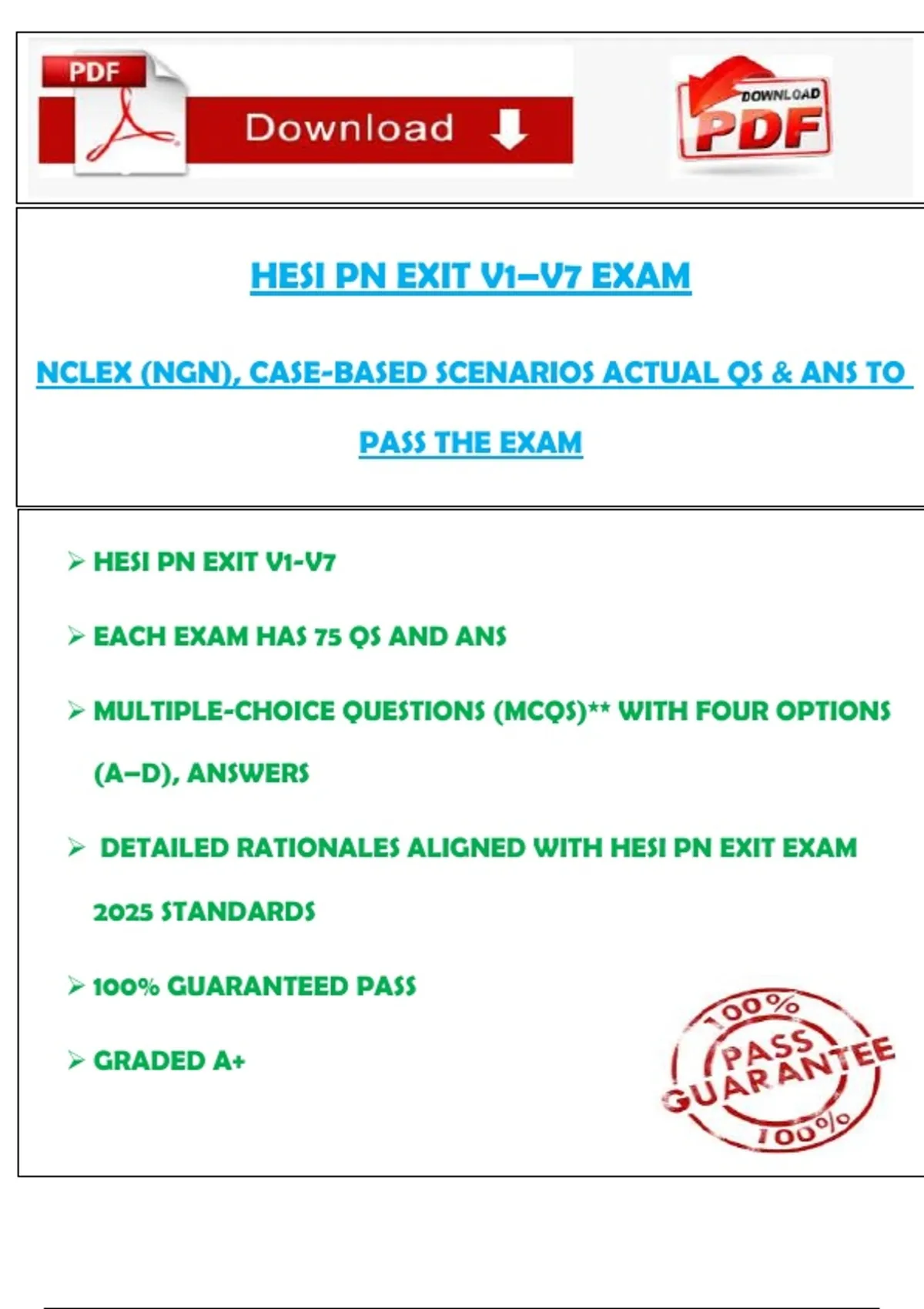 PDF

Download

DOWNLOAD PDF

HESI PN EXIT V1–V7 EXAM

NCLEX (NGN), CASE-BASED SCENARIOS ACTUAL QS & ANS TO PASS THE EXAM

➢ HESI PN EXIT V1-V7

➢ EACH EXAM HAS 75 QS AND ANS

➢ MULTIPLE-CHOICE QUESTIONS (MCQS)** WITH FOUR OPTIONS (A–D), ANSWERS

➢ DETAILED RATIONALES ALIGNED WITH HESI PN EXIT EXAM 2025 STANDARDS

➢ 100% GUARANTEED PASS

➢ GRADED A+

100% PASS GUARANTEE 100%